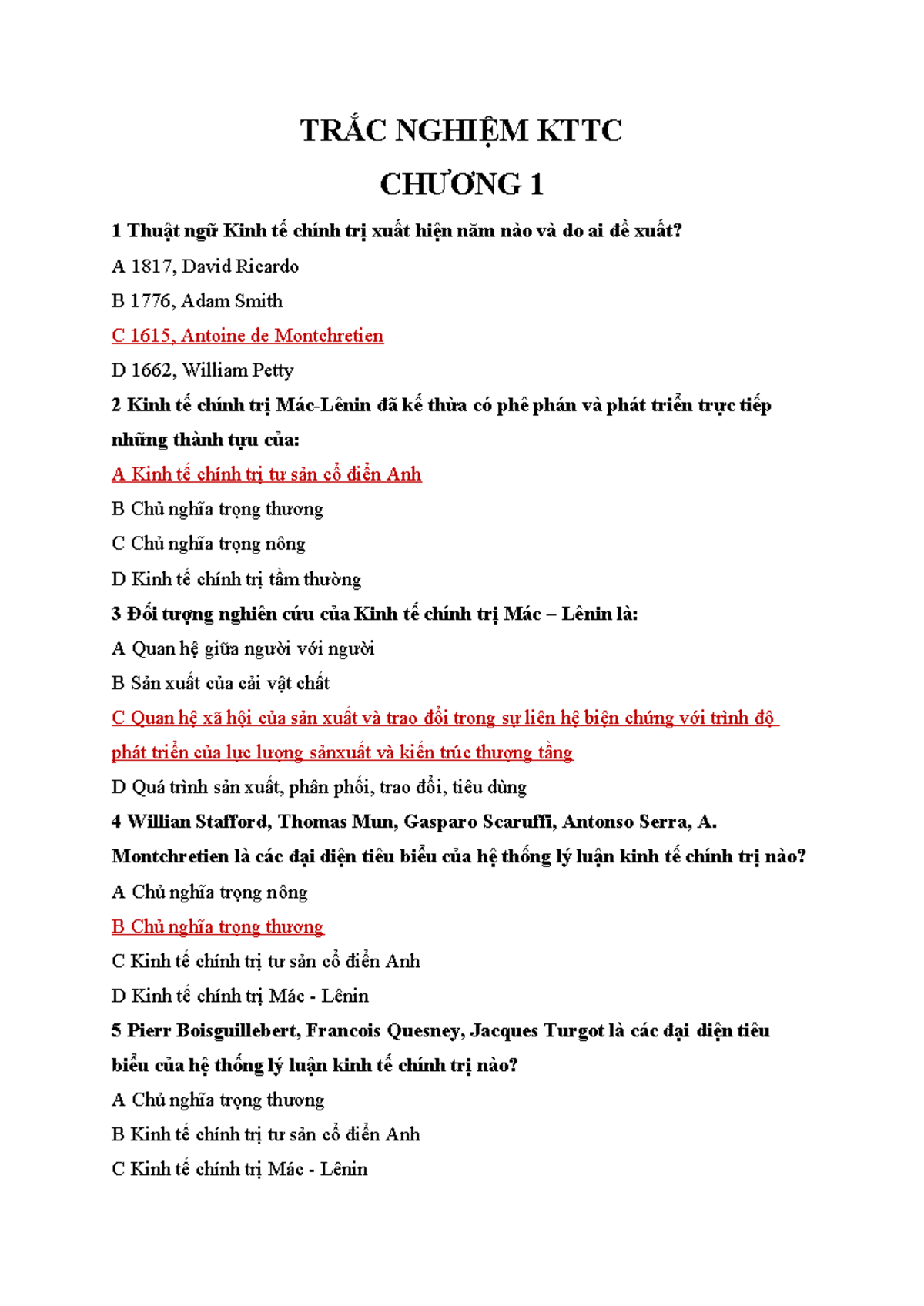 TRẮC NGHIỆM KTTC

CHƯƠNG 1

1 Thuật ngữ Kinh tế chính trị xuất hiện năm nào và do ai đề xuất?

A 1817, David Ricardo

B 1776, Adam Smith

C 1615, Antoine de Montchretien

D 1662, William Petty

2 Kinh tế chính trị Mác-Lênin đã kế thừa có phê phán và phát triển trực tiếp những thành tựu của:

A Kinh tế chính trị tư sản cổ điển Anh

B Chủ nghĩa trọng thương

C Chủ nghĩa trọng nông

D Kinh tế chính trị tầm thường

3 Đối tượng nghiên cứu của Kinh tế chính trị Mác – Lênin là:

A Quan hệ giữa người với người

B Sản xuất của cải vật chất

C Quan hệ xã hội của sản xuất và trao đổi trong sự liên hệ biện chứng với trình độ phát triển của lực lượng sảnxuất và kiến trúc thượng tầng

D Quá trình sản xuất, phân phối, trao đổi, tiêu dùng

4 Willian Stafford, Thomas Mun, Gasparo Scaruffi, Antonso Serra, A. Montchretien là các đại diện tiêu biểu của hệ thống lý luận kinh tế chính trị nào?

A Chủ nghĩa trọng nông

B Chủ nghĩa trọng thương

C Kinh tế chính trị tư sản cổ điển Anh

D Kinh tế chính trị Mác - Lênin

5 Pierr Boisguillebert, Francois Quesney, Jacques Turgot là các đại diện tiêu biểu của hệ thống lý luận kinh tế chính trị nào?

A Chủ nghĩa trọng thương

B Kinh tế chính trị tư sản cổ điển Anh

C Kinh tế chính trị Mác - Lênin